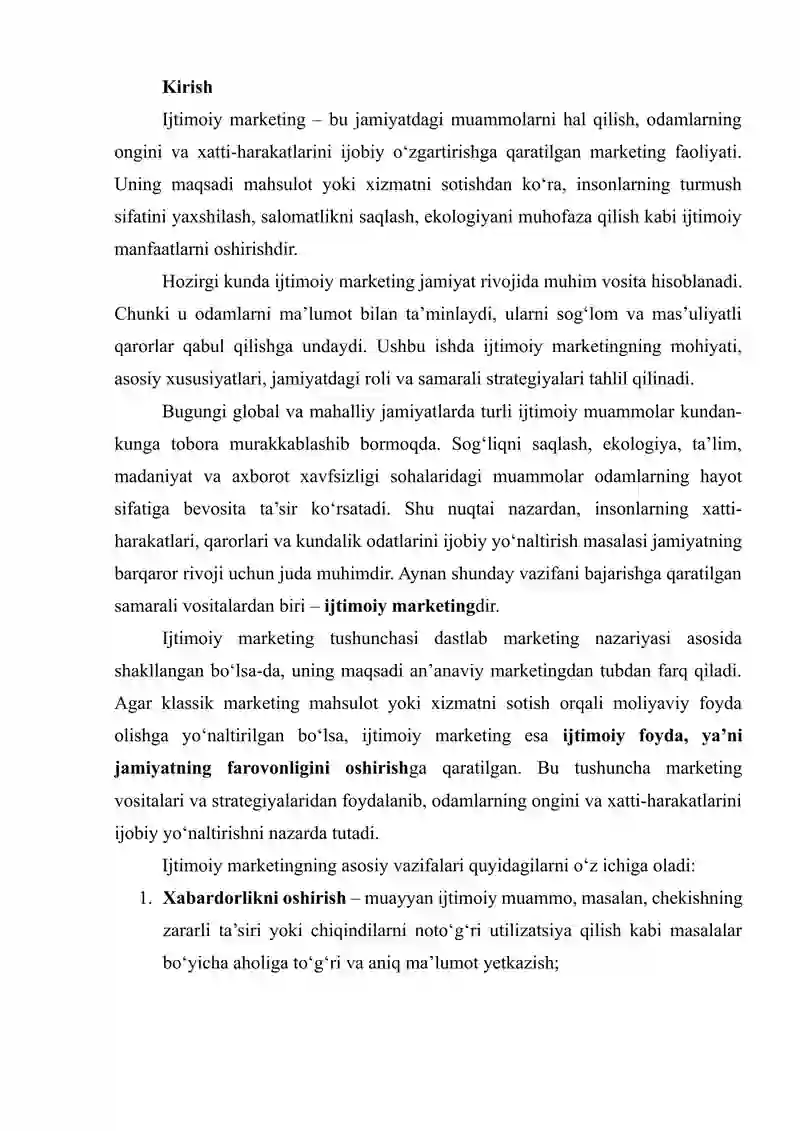 Kirish

Ijtimoiy marketing – bu jamiyatdagi muammolarni hal qilish, odamlarning ongini va xatti-harakatlarini ijobiy o'zgartirishga qaratilgan marketing faoliyati. Uning maqsadi mahsulot yoki xizmatni sotishdan ko'ra, insonlarning turmush sifatini yaxshilash, salomatlikni saqlash, ekologiyani muhofaza qilish kabi ijtimoiy manfaatlarni oshirishdir.

Hozirgi kunda ijtimoiy marketing jamiyat rivojida muhim vosita hisoblanadi. Chunki u odamlarni ma'lumot bilan ta'minlaydi, ularni sog'lom va mas'uliyatli qarorlar qabul qilishga undaydi. Ushbu ishda ijtimoiy marketingning mohiyati, asosiy xususiyatlari, jamiyatdagi roli va samarali strategiyalari tahlil qilinadi.

Bugungi global va mahalliy jamiyatlarda turli ijtimoiy muammolar kundan-kunga tobora murakkablashib bormoqda. Sog'liqni saqlash, ekologiya, ta'lim, madaniyat va axborot xavfsizligi sohalaridagi muammolar odamlarning hayot sifatiga bevosita ta'sir ko'rsatadi. Shu nuqtai nazardan, insonlarning xatti-harakatlari, qarorlari va kundalik odatlarini ijobiy yo'naltirish masalasi jamiyatning barqaror rivoji uchun juda muhimdir. Aynan shunday vazifani bajarishga qaratilgan samarali vositalardan biri – ijtimoiy marketingdir.

Ijtimoiy marketing tushunchasi dastlab marketing nazariyasi asosida shakllangan bo'lsa-da, uning maqsadi an'anaviy marketingdan tubdan farq qiladi. Agar klassik marketing mahsulot yoki xizmatni sotish orqali moliyaviy foyda olishga yo'naltirilgan bo'lsa, ijtimoiy marketing esa ijtimoiy foyda, ya'ni jamiyatning farovonligini oshirishga qaratilgan. Bu tushuncha marketing vositalari va strategiyalaridan foydalanib, odamlarning ongini va xatti-harakatlarini ijobiy yo'naltirishni nazarda tutadi.

Ijtimoiy marketingning asosiy vazifalari quyidagilarni o'z ichiga oladi:

1. Xabardorlikni oshirish – muayyan ijtimoiy muammo, masalan, chekishning zararli ta'siri yoki chiqindilarni noto'g'ri utilizatsiya qilish kabi masalalar bo'yicha aholiga to'g'ri va aniq ma'lumot yetkazish;